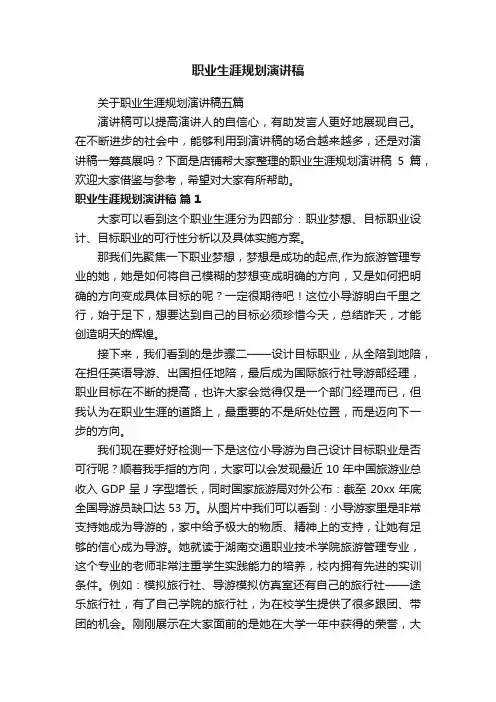 职业生涯规划演讲稿

关于职业生涯规划演讲稿五篇

演讲稿可以提高演讲人的自信心，有助发言人更好地展现自己。在不断进步的社会中，能够利用到演讲稿的场合越来越多，还是对演讲稿一筹莫展吗？下面是店铺帮大家整理的职业生涯规划演讲稿 5 篇，欢迎大家借鉴与参考，希望对大家有所帮助。

职业生涯规划演讲稿 篇 1

大家可以看到这个职业生涯分为四部分：职业梦想、目标职业设计、目标职业的可行性分析以及具体实施方案。

那我们先聚焦一下职业梦想，梦想是成功的起点,作为旅游管理专业的她，她是如何将自己模糊的梦想变成明确的方向，又是如何把明确的方向变成具体目标的呢？一定很期待吧！这位小导游明白千里之行，始于足下，想要达到自己的目标必须珍惜今天，总结昨天，才能创造明天的辉煌。

接下来，我们看到的是步骤二——设计目标职业，从全陪到地陪，在担任英语导游、出国担任地陪，最后成为国际旅行社导游部经理，职业目标在不断的提高，也许大家会觉得仅是一个部门经理而已，但我认为在职业生涯的道路上，最重要的不是所处位置，而是迈向下一步的方向。

我们现在要好好检测一下是这位小导游为自己设计目标职业是否可行呢？顺着我手指的方向，大家可以会发现最近 10 年中国旅游业总收入 GDP 呈 J 字型增长，同时国家旅游局对外公布：截至 20xx 年底全国导游员缺口达 53 万。从图片中我们可以看到：小导游家里是非常支持她成为导游的，家中给予极大的物质、精神上的支持，让她有足够的信心成为导游。她就读于湖南交通职业技术学院旅游管理专业，这个专业的老师非常注重学生实践能力的培养，校内拥有先进的实训条件。例如：模拟旅行社、导游模拟仿真室还有自己的旅行社——途乐旅行社，有了自己学院的旅行社，为在校学生提供了很多跟团、带团的机会。刚刚展示在大家面前的是她在大学一年中获得的荣誉，大